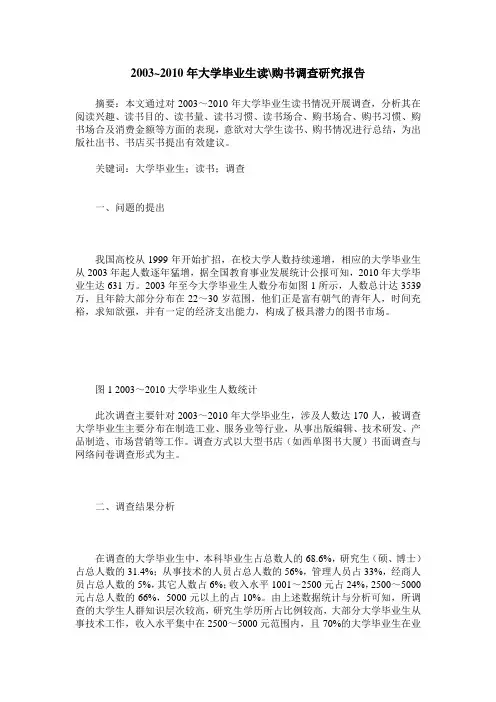 2003~2010 年大学毕业生读\购书调查研究报告

摘要：本文通过对 2003～2010 年大学毕业生读书情况开展调查，分析其在阅读兴趣、读书目的、读书量、读书习惯、读书场合、购书场合、购书习惯、购书场合及消费金额等方面的表现，意欲对大学生读书、购书情况进行总结，为出版社出书、书店买书提出有效建议。

关键词：大学毕业生；读书；调查

一、问题的提出

我国高校从 1999 年开始扩招，在校大学人数持续递增，相应的大学毕业生从 2003 年起人数逐年猛增，据全国教育事业发展统计公报可知，2010 年大学毕业生达 631 万。2003 年至今大学毕业生人数分布如图 1 所示，人数总计达 3539 万，且年龄大部分分布在 22～30 岁范围，他们正是富有朝气的青年人，时间充裕，求知欲强，并有一定的经济支出能力，构成了极具潜力的图书市场。

图 1 2003～2010 大学毕业生人数统计

此次调查主要针对 2003～2010 年大学毕业生，涉及人数达 170 人，被调查大学毕业生主要分布在制造工业、服务业等行业，从事出版编辑、技术研发、产品制造、市场营销等工作。调查方式以大型书店（如西单图书大厦）书面调查与网络问卷调查形式为主。

二、调查结果分析

在调查的大学毕业生中，本科毕业生占总数人的 68.6%，研究生（硕、博士）占总人数的 31.4%；从事技术的人员占总人数的 56%，管理人员占 33%，经商人员占总人数的 5%，其它人数占 6%；收入水平 1001～2500 元占 24%，2500～5000 元占总人数的 66%，5000 元以上的占 10%。由上述数据统计与分析可知，所调查的大学生人群知识层次较高，研究生学历所占比例较高，大部分大学毕业生从事技术工作，收入水平集中在 2500～5000 元范围内，且 70%的大学毕业生在业